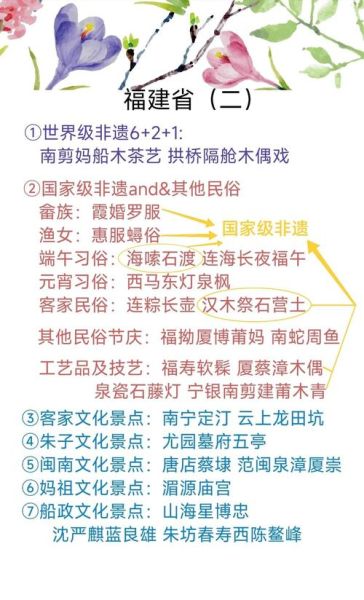 福建省（二）

①世界级非遗6+2+1:
南剪妈船木茶艺 拱桥隔舱木偶戏

②国家级非遗and&其他民俗
畲族：霞婚罗服
渔女：惠服蟳俗
端午习俗：海嗦石渡 连海长夜福午
元宵习俗：西马东灯泉枫
客家民俗：连粽长壶 汉木祭石营土

国家级非遗

其他民俗节庆：福拗厦博莆妈 南蛇周鱼

工艺品及技艺：福寿软髹 厦蔡漳木偶
泉瓷石藤灯 宁银南剪建莆木青

③客家文化景点：南宁定汀 云上龙田坑
④朱子文化景点：尤园墓府五亭
⑤闽南文化景点：唐店蔡埭 范闽泉漳厦崇
⑥妈祖文化景点：湄源庙宫
⑦船政文化景点：山海星博忠
沈严麒蓝良雄 朱坊春寿西陈鳌峰